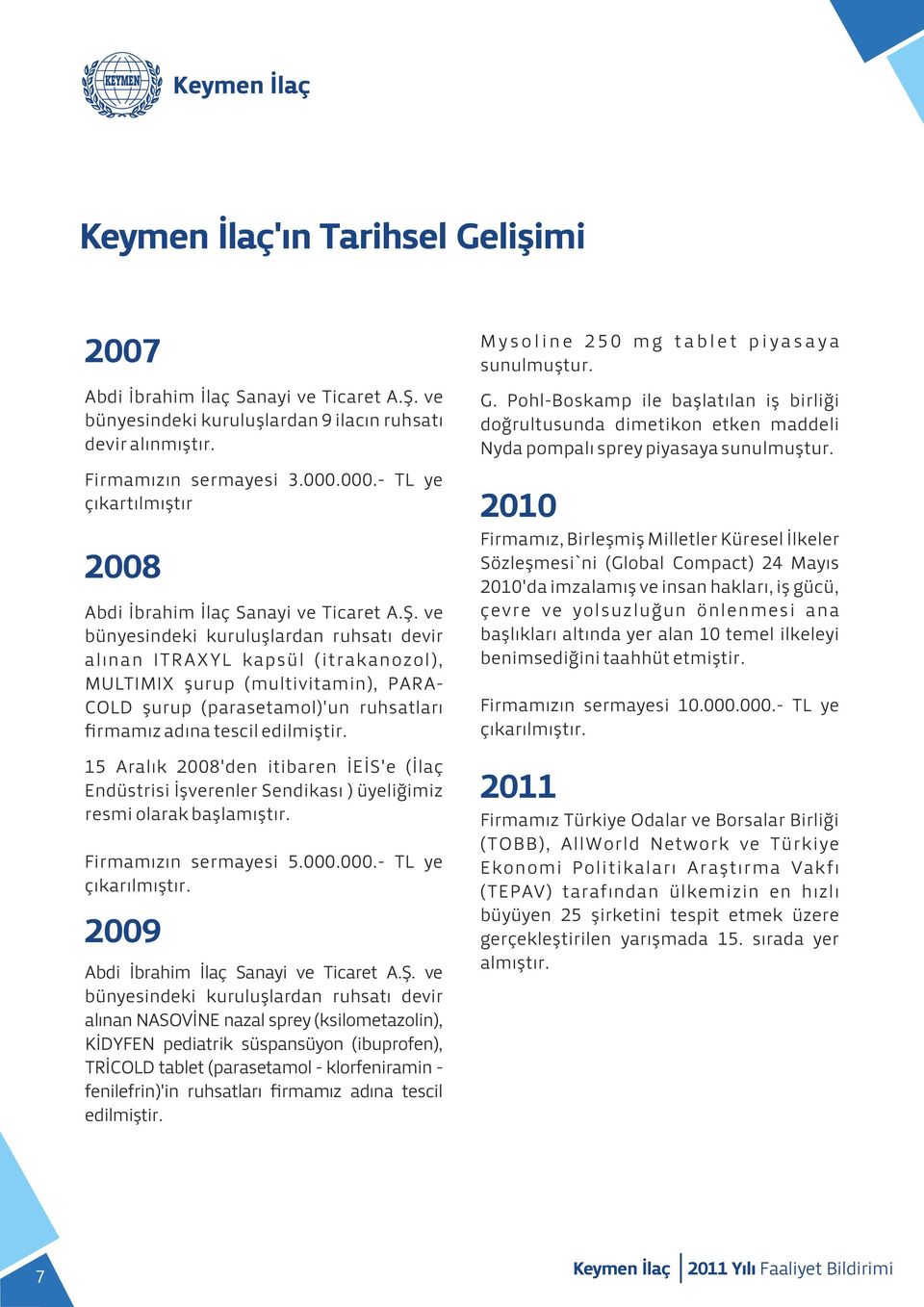 KEYMEN

Keymen İlaç

Keymen İlaç'ın Tarihsel Gelişimi

2007

Abdi İbrahim İlaç Sanayi ve Ticaret A.Ş. ve bünyesindeki kuruluşlardan 9 ilacın ruhsatı devir alınmıştır.

Firmamızın sermayesi 3.000.000.- TL ye çıkartılmıştır

2008

Abdi İbrahim İlaç Sanayi ve Ticaret A.Ş. ve bünyesindeki kuruluşlardan ruhsatı devir alınan ITRAXYL kapsül (itrakanozol), MULTIMIX şurup (multivitamin), PARACOLD şurup (parasetamol)'un ruhsatları firmamız adına tescil edilmiştir.

15 Aralık 2008'den itibaren İEİS'e (İlaç Endüstrisi İşverenler Sendikası ) üyeliğimiz resmi olarak başlamıştır.

Firmamızın sermayesi 5.000.000.- TL ye çıkarılmıştır.

2009

Abdi İbrahim İlaç Sanayi ve Ticaret A.Ş. ve bünyesindeki kuruluşlardan ruhsatı devir alınan NASOVİNE nazal sprey (ksilometazolin), KİDYFEN pediatrik süspansüyon (ibuprofen), TRİCOLD tablet (parasetamol - klorfeniramin - fenilefrin)'in ruhsatları firmamız adına tescil edilmiştir.

Mysoline 250 mg tablet piyasaya sunulmuştur.

G. Pohl-Boskamp ile başlatılan iş birliği doğrultusunda dimetikon etken maddeli Nyda pompalı sprey piyasaya sunulmuştur.

2010

Firmamız, Birleşmiş Milletler Küresel İlkeler Sözleşmesi`ni (Global Compact) 24 Mayıs 2010'da imzalamış ve insan hakları, iş gücü, çevre ve yolsuzluğun önlenmesi ana başlıkları altında yer alan 10 temel ilkeleyi benimsediğini taahhüt etmiştir.

Firmamızın sermayesi 10.000.000.- TL ye çıkarılmıştır.

2011

Firmamız Türkiye Odalar ve Borsalar Birliği (TOBB), AllWorld Network ve Türkiye Ekonomi Politikaları Araştırma Vakfı (TEPAV) tarafından ülkemizin en hızlı büyüyen 25 şirketini tespit etmek üzere gerçekleştirilen yarışmada 15. sırada yer almıştır.

7

Keymen İlaç | 2011 Yılı Faaliyet Bildirimi